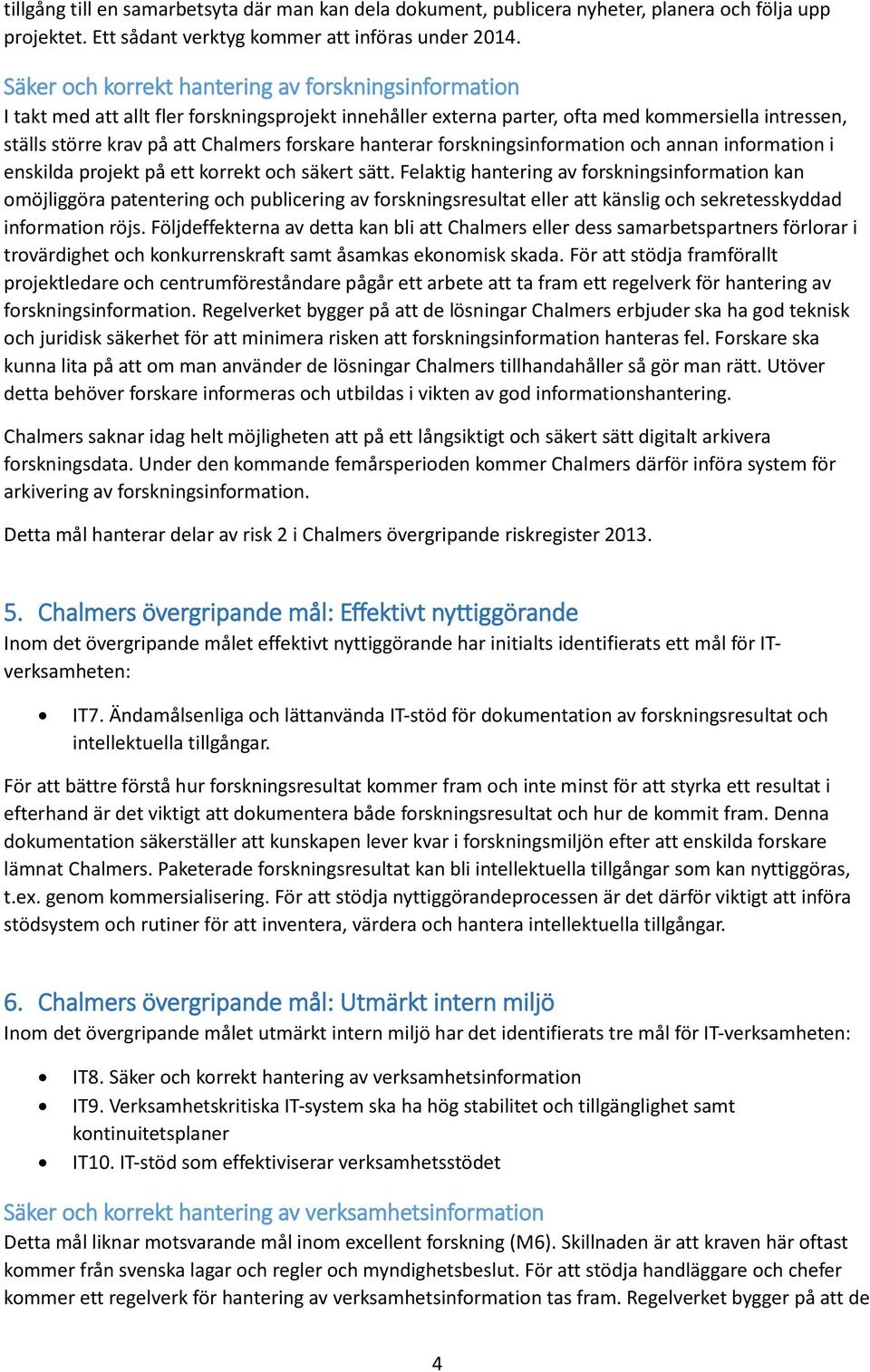 tillgång till en samarbetsyta där man kan dela dokument, publicera nyheter, planera och följa upp projektet. Ett sådant verktyg kommer att införas under 2014.

Säker och korrekt hantering av forskningsinformation
I takt med att allt fler forskningsprojekt innehåller externa parter, ofta med kommersiella intressen, ställs större krav på att Chalmers forskare hanterar forskningsinformation och annan information i enskilda projekt på ett korrekt och säkert sätt. Felaktig hantering av forskningsinformation kan omöjliggöra patentering och publicering av forskningsresultat eller att känslig och sekretesskyddad information röjs. Följdeffekterna av detta kan bli att Chalmers eller dess samarbetspartners förlorar i trovärdighet och konkurrenskraft samt åsamkas ekonomisk skada. För att stödja framförallt projektledare och centrumföreståndare pågår ett arbete att ta fram ett regelverk för hantering av forskningsinformation. Regelverket bygger på att de lösningar Chalmers erbjuder ska ha god teknisk och juridisk säkerhet för att minimera risken att forskningsinformation hanteras fel. Forskare ska kunna lita på att om man använder de lösningar Chalmers tillhandahåller så gör man rätt. Utöver detta behöver forskare informeras och utbildas i vikten av god informationshantering.

Chalmers saknar idag helt möjligheten att på ett långsiktigt och säkert sätt digitalt arkivera forskningsdata. Under den kommande femårsperioden kommer Chalmers därför införa system för arkivering av forskningsinformation.

Detta mål hanterar delar av risk 2 i Chalmers övergripande riskregister 2013.

5. Chalmers övergripande mål: Effektivt nyttiggörande
Inom det övergripande målet effektivt nyttiggörande har initialts identifierats ett mål för IT-verksamheten:

• IT7. Ändamålsenliga och lättanvända IT-stöd för dokumentation av forskningsresultat och intellektuella tillgångar.

För att bättre förstå hur forskningsresultat kommer fram och inte minst för att styrka ett resultat i efterhand är det viktigt att dokumentera både forskningsresultat och hur de kommit fram. Denna dokumentation säkerställer att kunskapen lever kvar i forskningsmiljön efter att enskilda forskare lämnat Chalmers. Paketerade forskningsresultat kan bli intellektuella tillgångar som kan nyttiggöras, t.ex. genom kommersialisering. För att stödja nyttiggörandeprocessen är det därför viktigt att införa stödsystem och rutiner för att inventera, värdera och hantera intellektuella tillgångar.

6. Chalmers övergripande mål: Utmärkt intern miljö
Inom det övergripande målet utmärkt intern miljö har det identifierats tre mål för IT-verksamheten:

• IT8. Säker och korrekt hantering av verksamhetsinformation
• IT9. Verksamhetskritiska IT-system ska ha hög stabilitet och tillgänglighet samt kontinuitetsplaner
• IT10. IT-stöd som effektiviserar verksamhetsstödet

Säker och korrekt hantering av verksamhetsinformation
Detta mål liknar motsvarande mål inom excellent forskning (M6). Skillnaden är att kraven här oftast kommer från svenska lagar och regler och myndighetsbeslut. För att stödja handläggare och chefer kommer ett regelverk för hantering av verksamhetsinformation tas fram. Regelverket bygger på att de

4